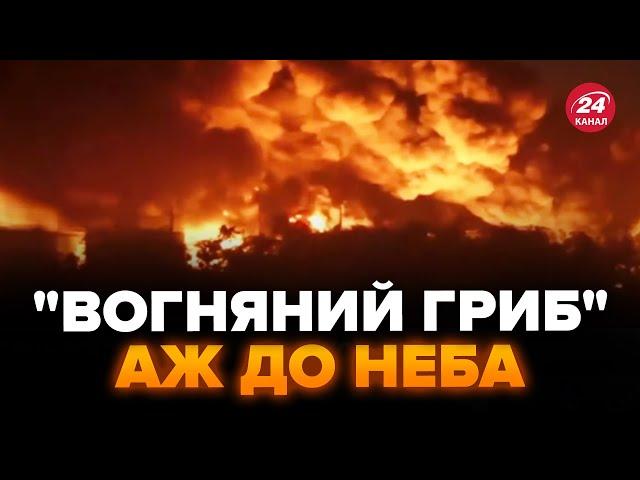 24
КАНАЛ

"ВОГНЯНИЙ ГРИБ"
АЖ ДО НЕБА